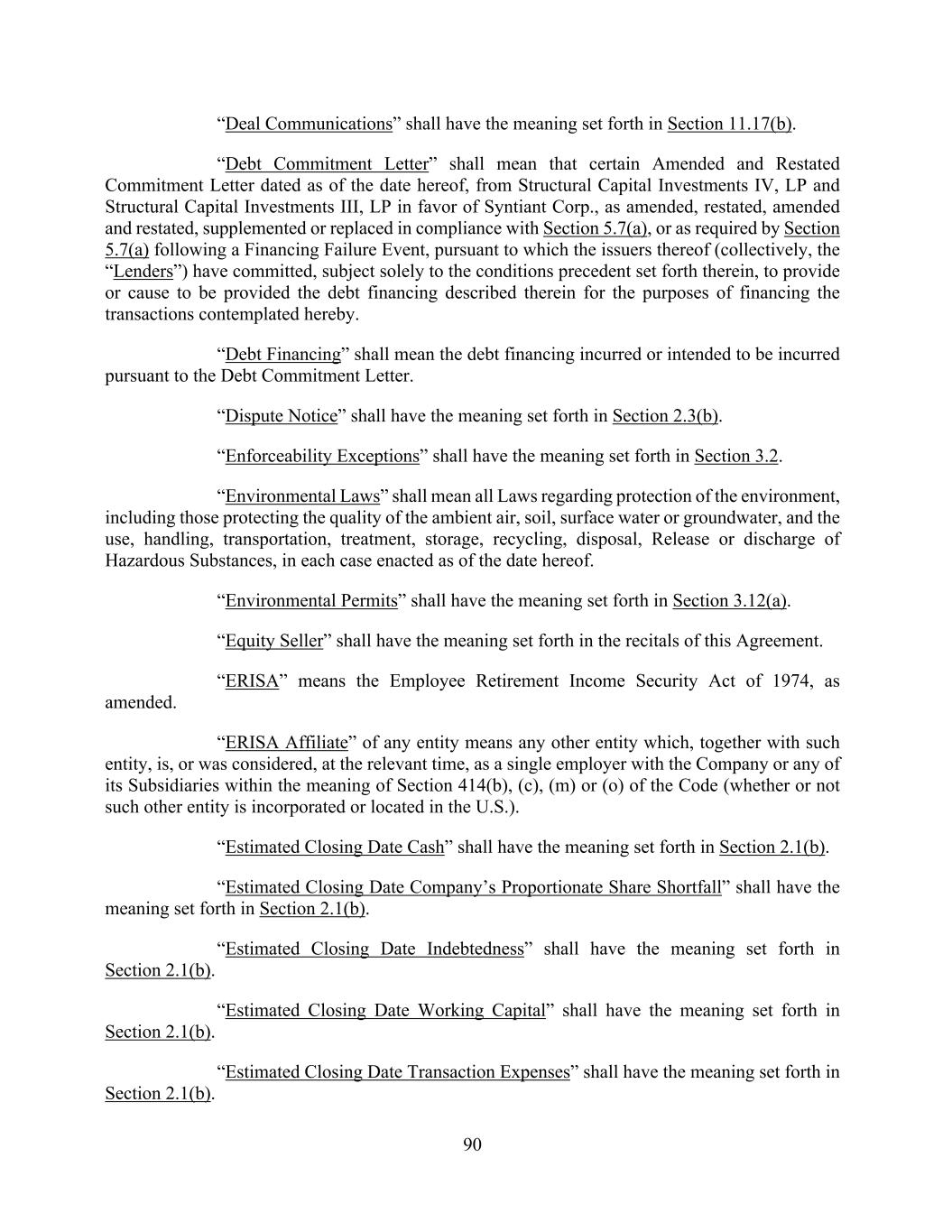 “Deal Communications” shall have the meaning set forth in Section 11.17(b).

“Debt Commitment Letter” shall mean that certain Amended and Restated Commitment Letter dated as of the date hereof, from Structural Capital Investments IV, LP and Structural Capital Investments III, LP in favor of Syntiant Corp., as amended, restated, amended and restated, supplemented or replaced in compliance with Section 5.7(a), or as required by Section 5.7(a) following a Financing Failure Event, pursuant to which the issuers thereof (collectively, the “Lenders”) have committed, subject solely to the conditions precedent set forth therein, to provide or cause to be provided the debt financing described therein for the purposes of financing the transactions contemplated hereby.

“Debt Financing” shall mean the debt financing incurred or intended to be incurred pursuant to the Debt Commitment Letter.

“Dispute Notice” shall have the meaning set forth in Section 2.3(b).

“Enforceability Exceptions” shall have the meaning set forth in Section 3.2.

“Environmental Laws” shall mean all Laws regarding protection of the environment, including those protecting the quality of the ambient air, soil, surface water or groundwater, and the use, handling, transportation, treatment, storage, recycling, disposal, Release or discharge of Hazardous Substances, in each case enacted as of the date hereof.

“Environmental Permits” shall have the meaning set forth in Section 3.12(a).

“Equity Seller” shall have the meaning set forth in the recitals of this Agreement.

“ERISA” means the Employee Retirement Income Security Act of 1974, as amended.

“ERISA Affiliate” of any entity means any other entity which, together with such entity, is, or was considered, at the relevant time, as a single employer with the Company or any of its Subsidiaries within the meaning of Section 414(b), (c), (m) or (o) of the Code (whether or not such other entity is incorporated or located in the U.S.).

“Estimated Closing Date Cash” shall have the meaning set forth in Section 2.1(b).

“Estimated Closing Date Company’s Proportionate Share Shortfall” shall have the meaning set forth in Section 2.1(b).

“Estimated Closing Date Indebtedness” shall have the meaning set forth in Section 2.1(b).

“Estimated Closing Date Working Capital” shall have the meaning set forth in Section 2.1(b).

“Estimated Closing Date Transaction Expenses” shall have the meaning set forth in Section 2.1(b).

90